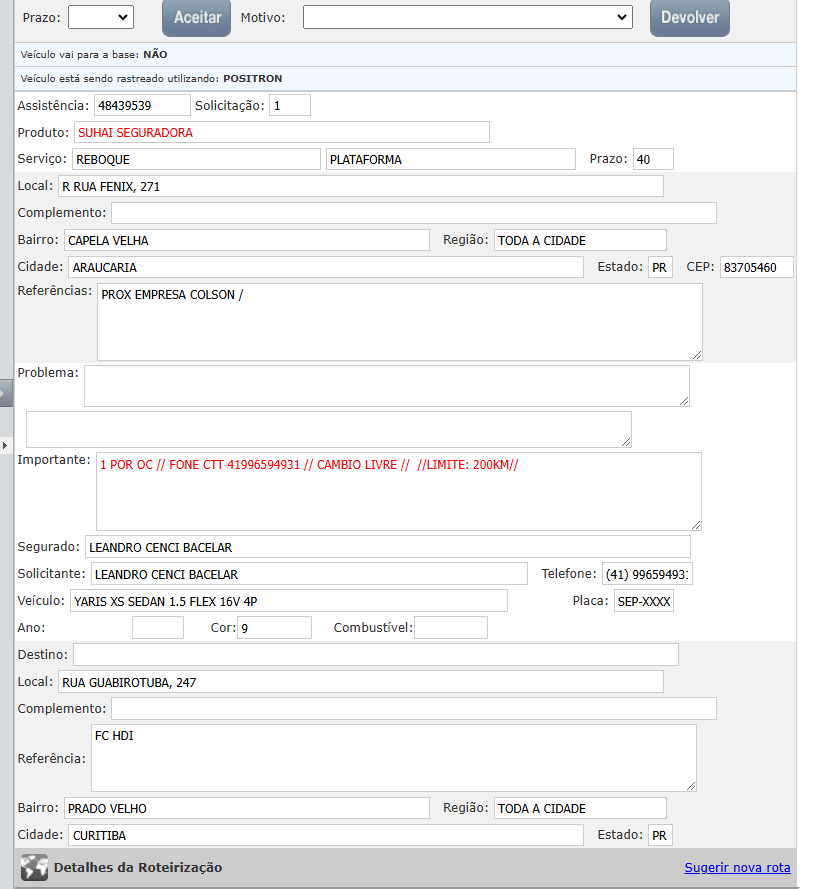 Prazo: Aceitar Motivo: Devolver

Veículo vai para a base: NÃO

Veículo está sendo rastreado utilizando: POSITRON

Assistência: 48439539 Solicitação: 1

Produto: SUHAI SEGURADORA

Serviço: REBOQUE PLATAFORMA Prazo: 40

Local: R RUA FENIX, 271

Complemento:

Bairro: CAPELA VELHA Região: TODA A CIDADE

Cidade: ARAUCARIA Estado: PR CEP: 83705460

Referências: PROX EMPRESA COLSON /

Problema:

Importante: 1 POR OC // FONE CTT 41996594931 // CAMBIO LIVRE // //LIMITE: 200KM//

Segurado: LEANDRO CENCI BACELAR

Solicitante: LEANDRO CENCI BACELAR Telefone: (41) 99659493

Veículo: YARIS XS SEDAN 1.5 FLEX 16V 4P Placa: SEP-XXXX

Ano: Cor: 9 Combustível:

Destino:

Local: RUA GUABIROTUBA, 247

Complemento:

Referência: FC HDI

Bairro: PRADO VELHO Região: TODA A CIDADE

Cidade: CURITIBA Estado: PR

Detalhes da Roteirização Sugerir nova rota